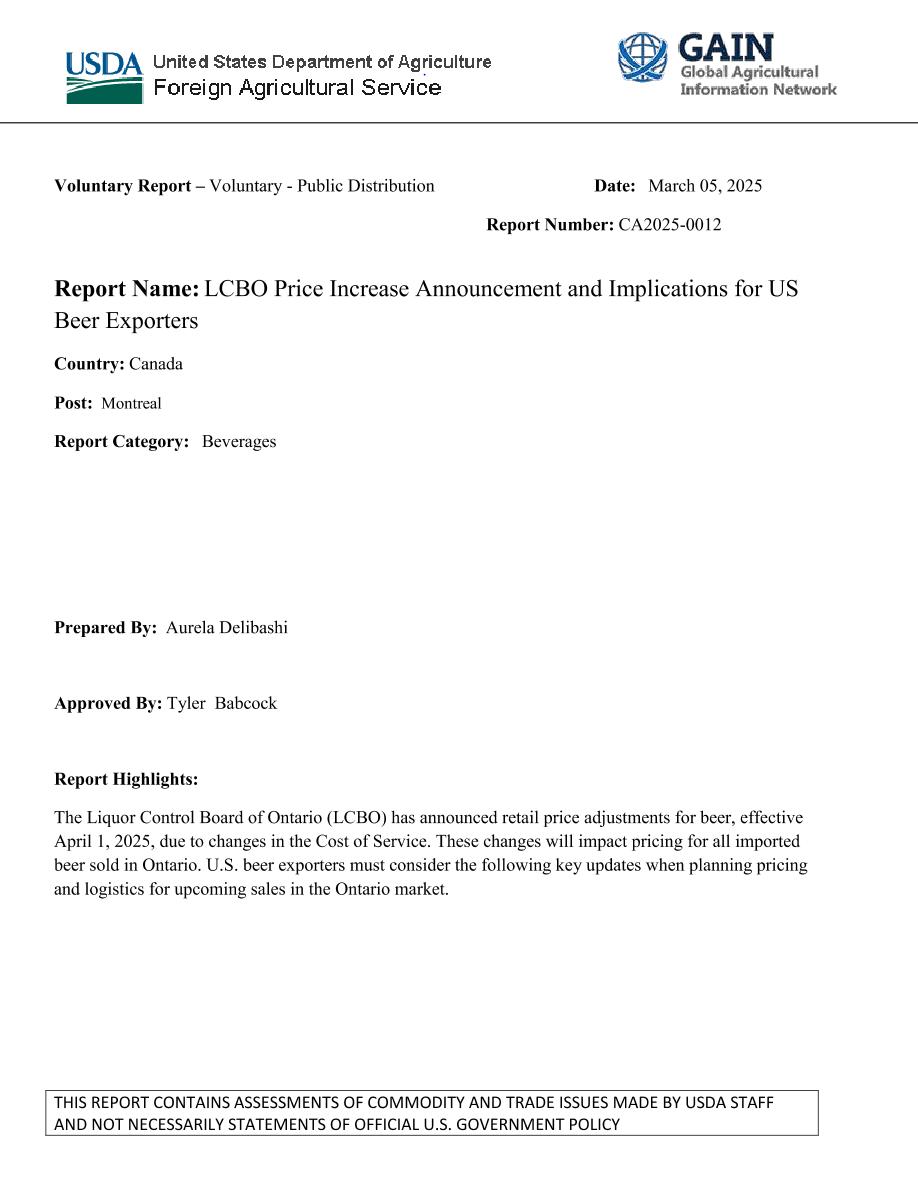 USDA United States Department of Agriculture
Foreign Agricultural Service

GAIN
Global Agricultural Information Network

Voluntary Report – Voluntary - Public Distribution

Date: March 05, 2025

Report Number: CA2025-0012

Report Name: LCBO Price Increase Announcement and Implications for US Beer Exporters

Country: Canada

Post: Montreal

Report Category: Beverages

Prepared By: Aurela Delibashi

Approved By: Tyler Babcock

Report Highlights:

The Liquor Control Board of Ontario (LCBO) has announced retail price adjustments for beer, effective April 1, 2025, due to changes in the Cost of Service. These changes will impact pricing for all imported beer sold in Ontario. U.S. beer exporters must consider the following key updates when planning pricing and logistics for upcoming sales in the Ontario market.

THIS REPORT CONTAINS ASSESSMENTS OF COMMODITY AND TRADE ISSUES MADE BY USDA STAFF AND NOT NECESSARILY STATEMENTS OF OFFICIAL U.S. GOVERNMENT POLICY